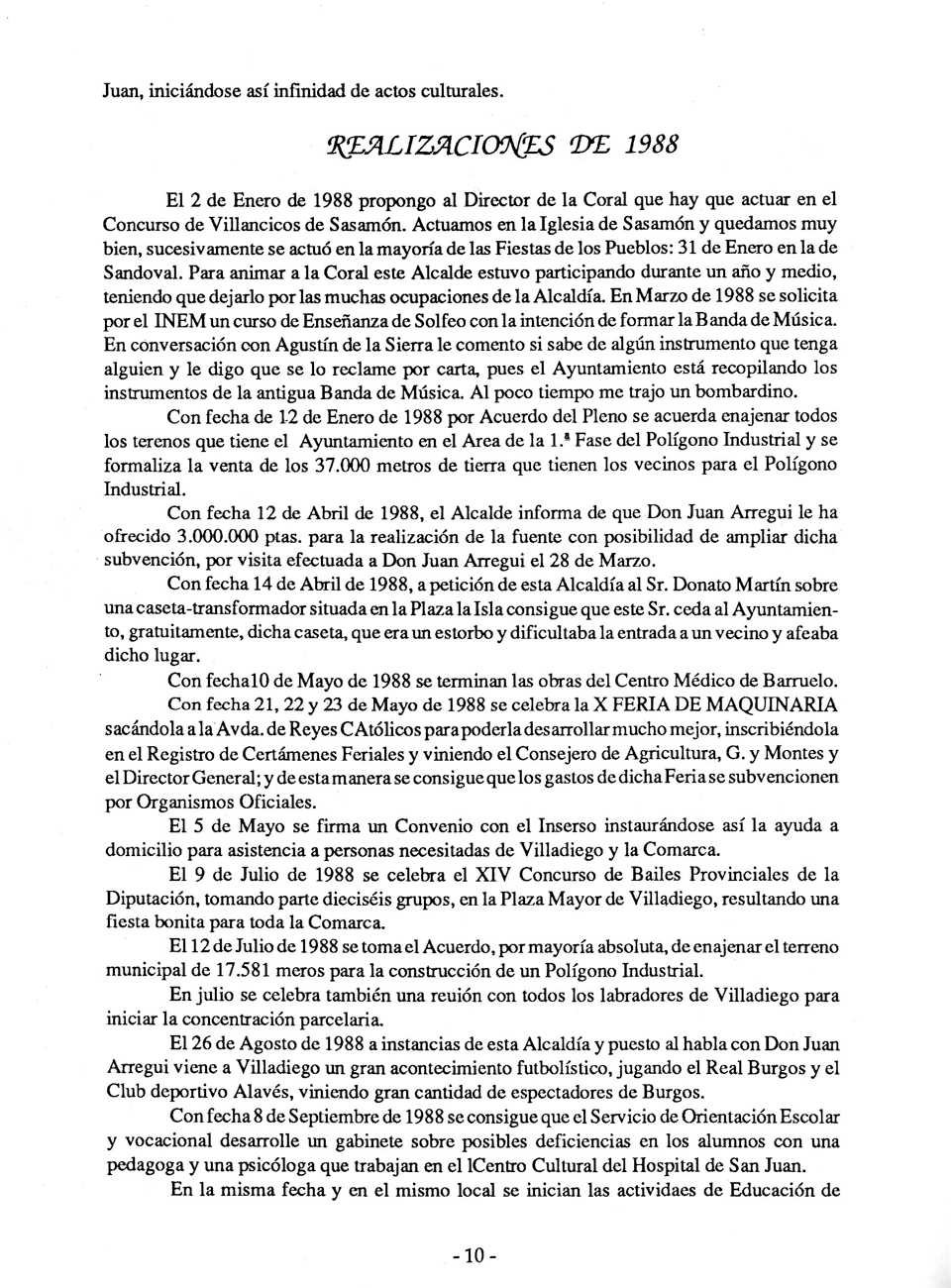 Juan, iniciándose así infinidad de actos culturales.

REALIZACIONES DE 1988

El 2 de Enero de 1988 propongo al Director de la Coral que hay que actuar en el Concurso de Villancicos de Sasamón. Actuamos en la Iglesia de Sasamón y quedamos muy bien, sucesivamente se actuó en la mayoría de las Fiestas de los Pueblos: 31 de Enero en la de Sandoval. Para animar a la Coral este Alcalde estuvo participando durante un año y medio, teniendo que dejarlo por las muchas ocupaciones de la Alcaldía. En Marzo de 1988 se solicita por el INEM un curso de Enseñanza de Solfeo con la intención de formar la Banda de Música. En conversación con Agustín de la Sierra le comento si sabe de algún instrumento que tenga alguien y le digo que se lo reclame por carta, pues el Ayuntamiento está recopilando los instrumentos de la antigua Banda de Música. Al poco tiempo me trajo un bombardino.

Con fecha de 12 de Enero de 1988 por Acuerdo del Pleno se acuerda enajenar todos los terenos que tiene el Ayuntamiento en el Area de la 1.ª Fase del Polígono Industrial y se formaliza la venta de los 37.000 metros de tierra que tienen los vecinos para el Polígono Industrial.

Con fecha 12 de Abril de 1988, el Alcalde informa de que Don Juan Arregui le ha ofrecido 3.000.000 ptas. para la realización de la fuente con posibilidad de ampliar dicha subvención, por visita efectuada a Don Juan Arregui el 28 de Marzo.

Con fecha 14 de Abril de 1988, a petición de esta Alcaldía al Sr. Donato Martín sobre una caseta-transformador situada en la Plaza la Isla consigue que este Sr. ceda al Ayuntamiento, gratuitamente, dicha caseta, que era un estorbo y dificultaba la entrada a un vecino y afeaba dicho lugar.

Con fecha10 de Mayo de 1988 se terminan las obras del Centro Médico de Barruelo.

Con fecha 21, 22 y 23 de Mayo de 1988 se celebra la X FERIA DE MAQUINARIA sacándola a la Avda. de Reyes CAtólicos para poderla desarrollar mucho mejor, inscribiéndola en el Registro de Certámenes Feriales y viniendo el Consejero de Agricultura, G. y Montes y el Director General; y de esta manera se consigue que los gastos de dicha Feria se subvencionen por Organismos Oficiales.

El 5 de Mayo se firma un Convenio con el Inserso instaurándose así la ayuda a domicilio para asistencia a personas necesitadas de Villadiego y la Comarca.

El 9 de Julio de 1988 se celebra el XIV Concurso de Bailes Provinciales de la Diputación, tomando parte dieciséis grupos, en la Plaza Mayor de Villadiego, resultando una fiesta bonita para toda la Comarca.

El 12 de Julio de 1988 se toma el Acuerdo, por mayoría absoluta, de enajenar el terreno municipal de 17.581 meros para la construcción de un Polígono Industrial.

En julio se celebra también una reuión con todos los labradores de Villadiego para iniciar la concentración parcelaria.

El 26 de Agosto de 1988 a instancias de esta Alcaldía y puesto al habla con Don Juan Arregui viene a Villadiego un gran acontecimiento futbolístico, jugando el Real Burgos y el Club deportivo Alavés, viniendo gran cantidad de espectadores de Burgos.

Con fecha 8 de Septiembre de 1988 se consigue que el Servicio de Orientación Escolar y vocacional desarrolle un gabinete sobre posibles deficiencias en los alumnos con una pedagoga y una psicóloga que trabajan en el lCentro Cultural del Hospital de San Juan.

En la misma fecha y en el mismo local se inician las actividaes de Educación de

- 10 -